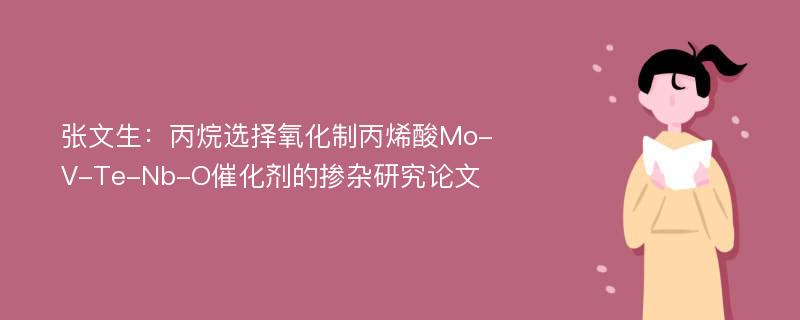 张文生：丙烷选择氧化制丙烯酸Mo-V-Te-Nb-O催化剂的掺杂研究论文